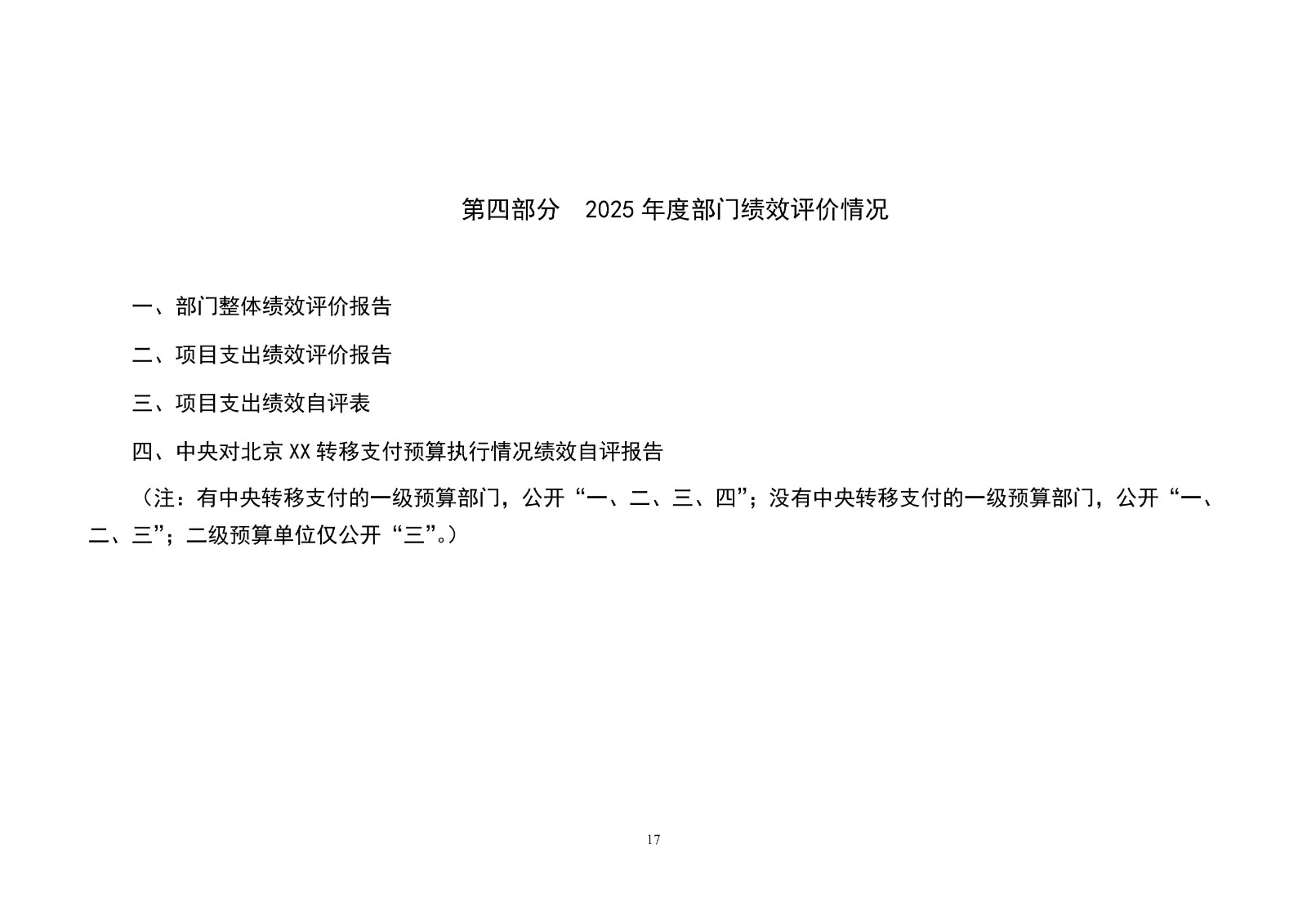 第四部分 2025年度部门绩效评价情况

一、部门整体绩效评价报告

二、项目支出绩效评价报告

三、项目支出绩效自评表

四、中央对北京XX转移支付预算执行情况绩效自评报告

（注：有中央转移支付的一级预算部门，公开“一、二、三、四”；没有中央转移支付的一级预算部门，公开“一、二、三”；二级预算单位仅公开“三”。）

17